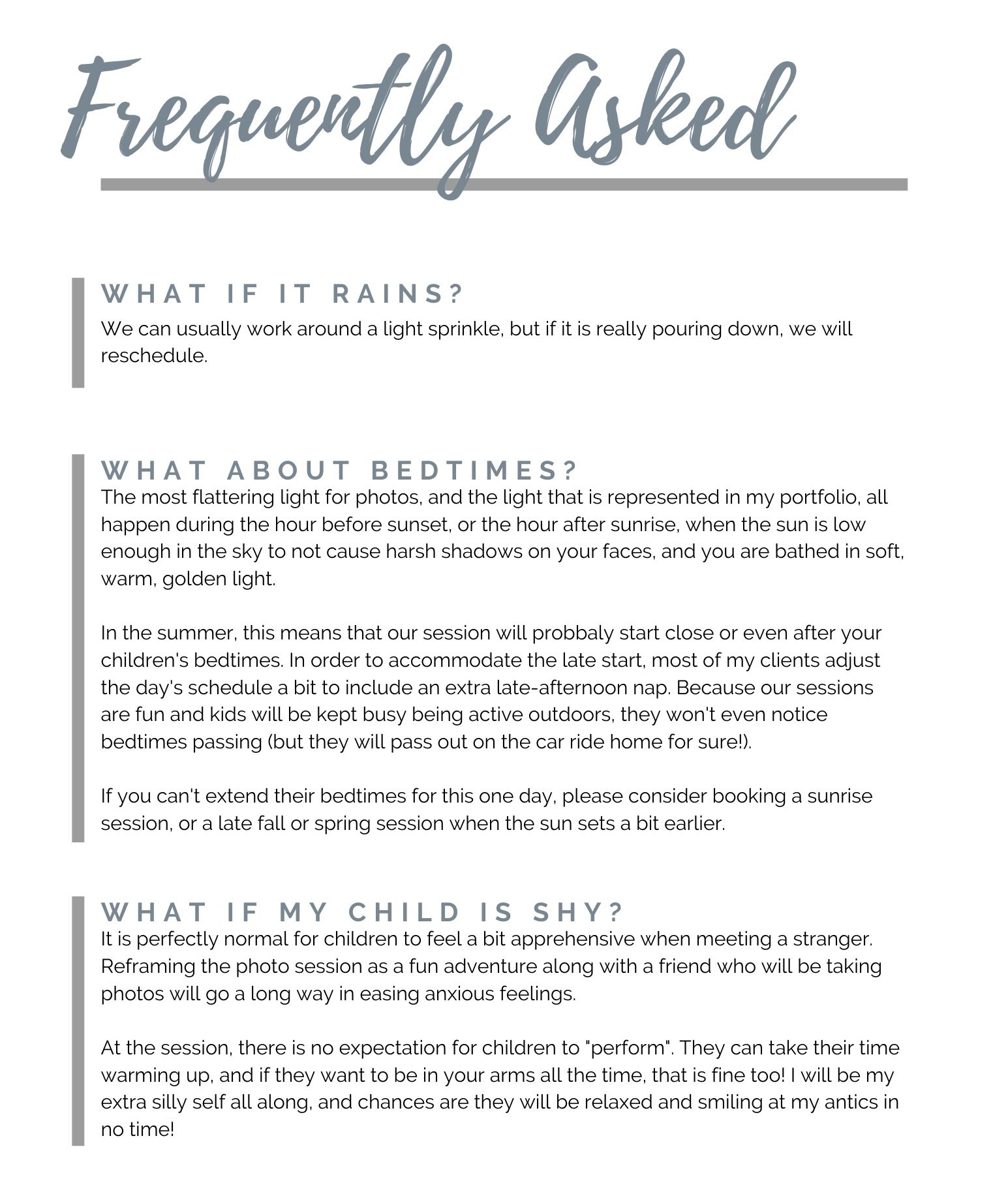 Frequently Asked

WHAT IF IT RAINS?
We can usually work around a light sprinkle, but if it is really pouring down, we will reschedule.

WHAT ABOUT BEDTIMES?
The most flattering light for photos, and the light that is represented in my portfolio, all happen during the hour before sunset, or the hour after sunrise, when the sun is low enough in the sky to not cause harsh shadows on your faces, and you are bathed in soft, warm, golden light.

In the summer, this means that our session will probbaly start close or even after your children's bedtimes. In order to accommodate the late start, most of my clients adjust the day's schedule a bit to include an extra late-afternoon nap. Because our sessions are fun and kids will be kept busy being active outdoors, they won't even notice bedtimes passing (but they will pass out on the car ride home for sure!).

If you can't extend their bedtimes for this one day, please consider booking a sunrise session, or a late fall or spring session when the sun sets a bit earlier.

WHAT IF MY CHILD IS SHY?
It is perfectly normal for children to feel a bit apprehensive when meeting a stranger. Reframing the photo session as a fun adventure along with a friend who will be taking photos will go a long way in easing anxious feelings.

At the session, there is no expectation for children to "perform". They can take their time warming up, and if they want to be in your arms all the time, that is fine too! I will be my extra silly self all along, and chances are they will be relaxed and smiling at my antics in no time!